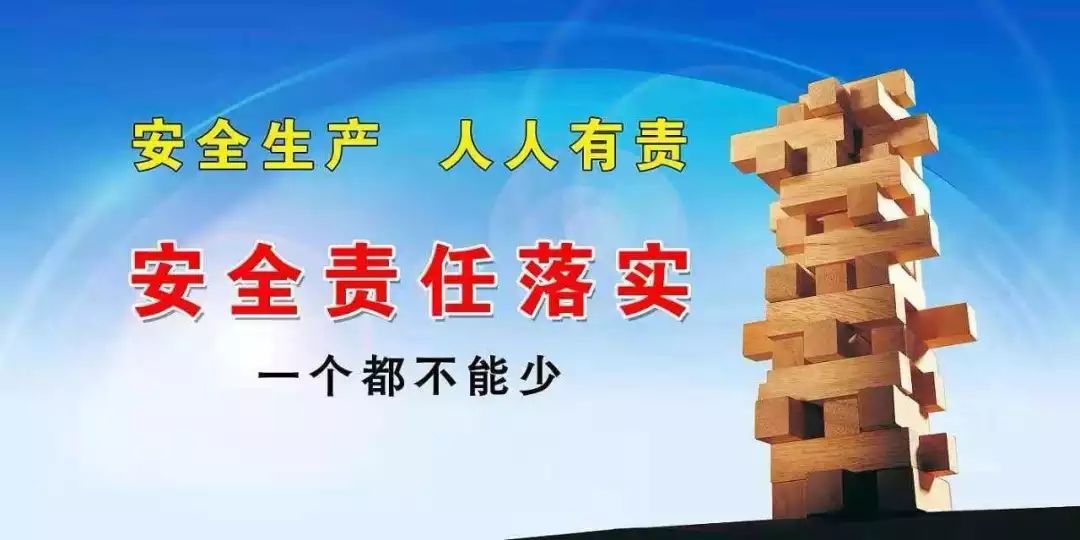 安全生产 人人有责

安全责任落实

一个都不能少